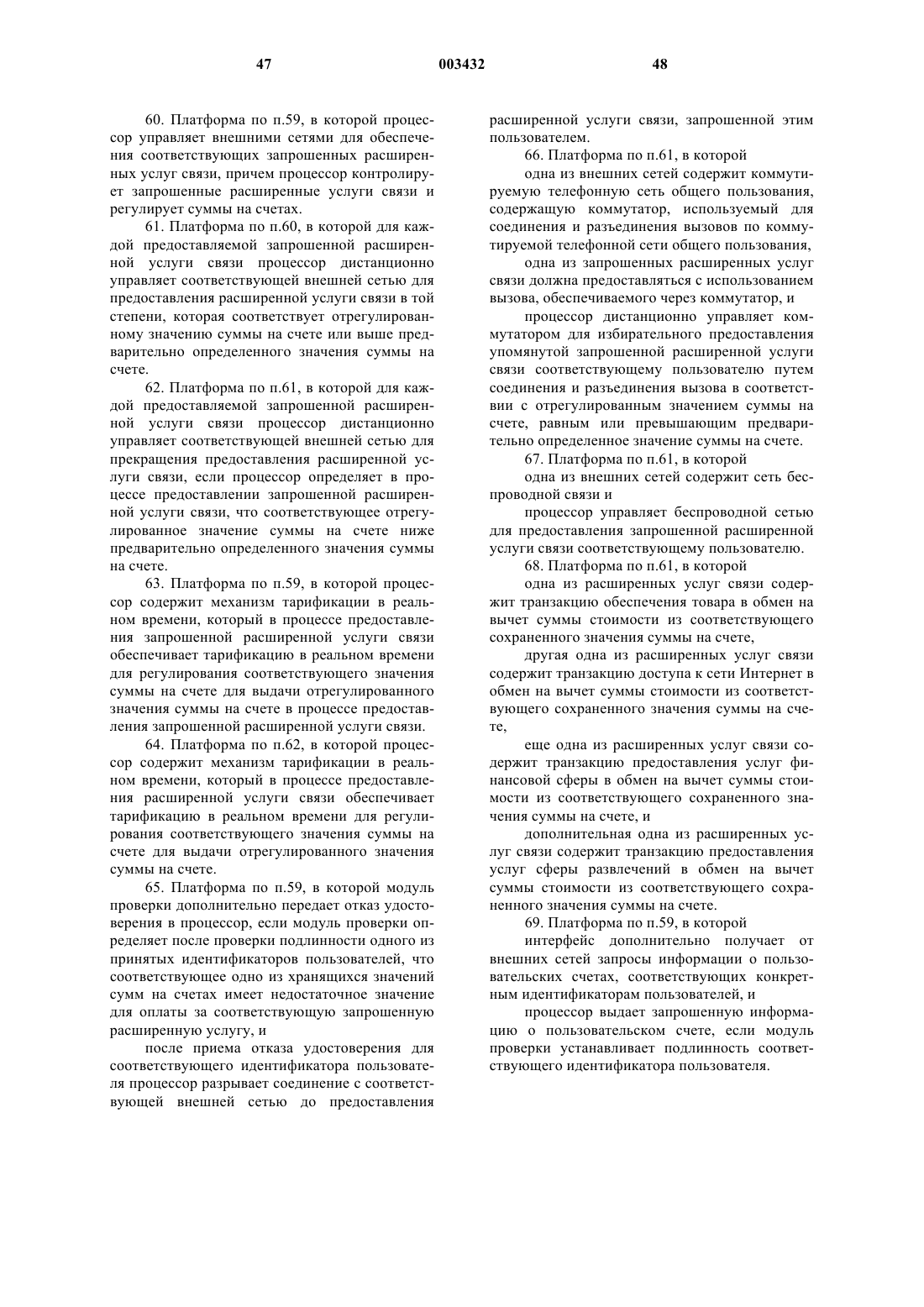 47 003432 48

60. Платформа по п.59, в которой процессор управляет внешними сетями для обеспечения соответствующих запрошенных расширенных услуг связи, причем процессор контролирует запрошенные расширенные услуги связи и регулирует суммы на счетах.

61. Платформа по п.60, в которой для каждой предоставляемой запрошенной расширенной услуги связи процессор дистанционно управляет соответствующей внешней сетью для предоставления расширенной услуги связи в той степени, которая соответствует отрегулированному значению суммы на счете или выше предварительно определенного значения суммы на счете.

62. Платформа по п.61, в которой для каждой предоставляемой запрошенной расширенной услуги связи процессор дистанционно управляет соответствующей внешней сетью для прекращения предоставления расширенной услуги связи, если процессор определяет в процессе предоставлении запрошенной расширенной услуги связи, что соответствующее отрегулированное значение суммы на счете ниже предварительно определенного значения суммы на счете.

63. Платформа по п.59, в которой процессор содержит механизм тарификации в реальном времени, который в процессе предоставления запрошенной расширенной услуги связи обеспечивает тарификацию в реальном времени для регулирования соответствующего значения суммы на счете для выдачи отрегулированного значения суммы на счете в процессе предоставления запрошенной расширенной услуги связи.

64. Платформа по п.62, в которой процессор содержит механизм тарификации в реальном времени, который в процессе предоставления расширенной услуги связи обеспечивает тарификацию в реальном времени для регулирования соответствующего значения суммы на счете для выдачи отрегулированного значения суммы на счете.

65. Платформа по п.59, в которой модуль проверки дополнительно передает отказ удостоверения в процессор, если модуль проверки определяет после проверки подлинности одного из принятых идентификаторов пользователей, что соответствующее одно из хранящихся значений сумм на счетах имеет недостаточное значение для оплаты за соответствующую запрошенную расширенную услугу, и

после приема отказа удостоверения для соответствующего идентификатора пользователя процессор разрывает соединение с соответствующей внешней сетью до предоставления расширенной услуги связи, запрошенной этим пользователем.

66. Платформа по п.61, в которой

одна из внешних сетей содержит коммутируемую телефонную сеть общего пользования, содержащую коммутатор, используемый для соединения и разъединения вызовов по коммутируемой телефонной сети общего пользования,

одна из запрошенных расширенных услуг связи должна предоставляться с использованием вызова, обеспечиваемого через коммутатор, и

процессор дистанционно управляет коммутатором для избирательного предоставления упомянутой запрошенной расширенной услуги связи соответствующему пользователю путем соединения и разъединения вызова в соответствии с отрегулированным значением суммы на счете, равным или превышающим предварительно определенное значение суммы на счете.

67. Платформа по п.61, в которой

одна из внешних сетей содержит сеть беспроводной связи и

процессор управляет беспроводной сетью для предоставления запрошенной расширенной услуги связи соответствующему пользователю.

68. Платформа по п.61, в которой

одна из расширенных услуг связи содержит транзакцию обеспечения товара в обмен на вычет суммы стоимости из соответствующего сохраненного значения суммы на счете,

другая одна из расширенных услуг связи содержит транзакцию доступа к сети Интернет в обмен на вычет суммы стоимости из соответствующего сохраненного значения суммы на счете,

еще одна из расширенных услуг связи содержит транзакцию предоставления услуг финансовой сферы в обмен на вычет суммы стоимости из соответствующего сохраненного значения суммы на счете, и

дополнительная одна из расширенных услуг связи содержит транзакцию предоставления услуг сферы развлечений в обмен на вычет суммы стоимости из соответствующего сохраненного значения суммы на счете.

69. Платформа по п.59, в которой

интерфейс дополнительно получает от внешних сетей запросы информации о пользовательских счетах, соответствующих конкретным идентификаторам пользователей, и

процессор выдает запрошенную информацию о пользовательском счете, если модуль проверки устанавливает подлинность соответствующего идентификатора пользователя.